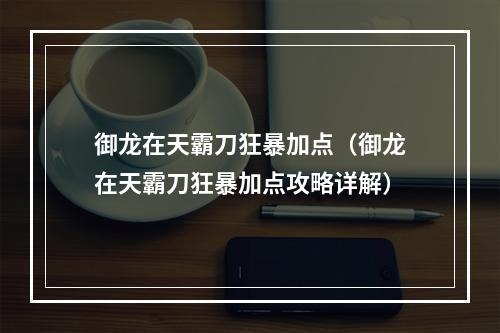 御龙在天霸刀狂暴加点（御龙在天霸刀狂暴加点攻略详解）